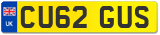 UK
CU62 GUS